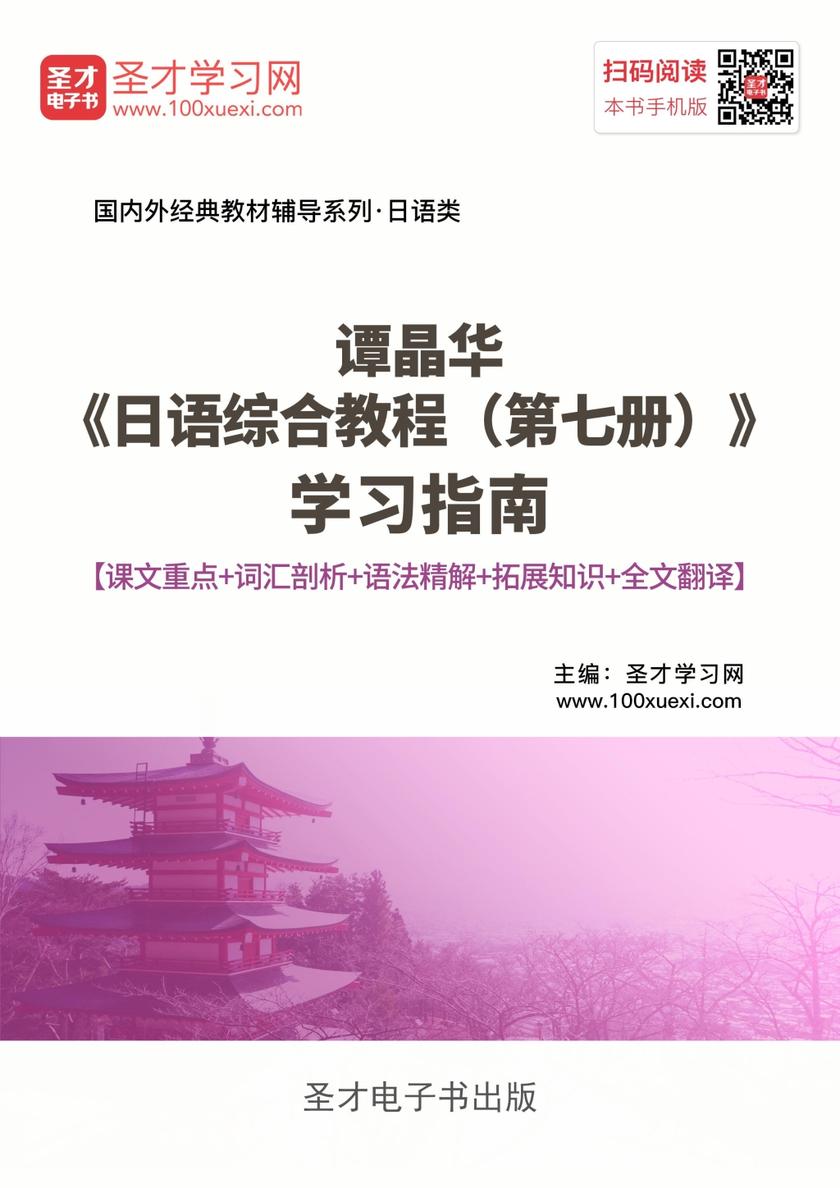 圣才电子书
圣才学习网
www.100xuexi.com

扫码阅读
本书手机版

国内外经典教材辅导系列·日语类

谭晶华
《日语综合教程（第七册）》
学习指南

【课文重点+词汇剖析+语法精解+拓展知识+全文翻译】

主编：圣才学习网
www.100xuexi.com

圣才电子书出版